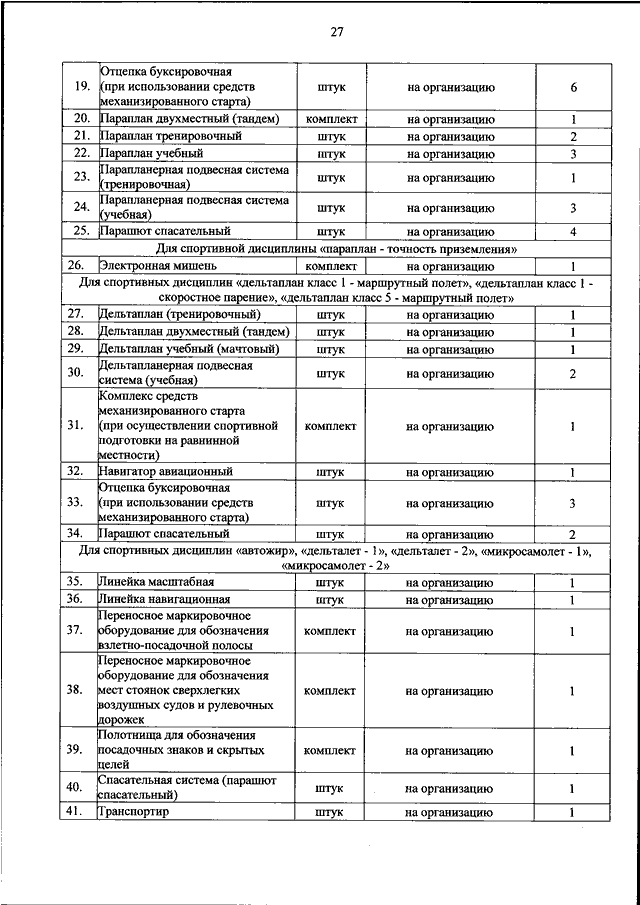 27

| | | | | |
|---|---|---|---|---|
| 19. | Отцепка буксировочная (при использовании средств механизированного старта) | штук | на организацию | 6 |
| 20. | Параплан двухместный (тандем) | комплект | на организацию | 1 |
| 21. | Параплан тренировочный | штук | на организацию | 2 |
| 22. | Параплан учебный | штук | на организацию | 3 |
| 23. | Парапланерная подвесная система (тренировочная) | штук | на организацию | 1 |
| 24. | Парапланерная подвесная система (учебная) | штук | на организацию | 3 |
| 25. | Парашют спасательный | штук | на организацию | 4 |
| Для спортивной дисциплины «параплан - точность приземления» | | | | |
| 26. | Электронная мишень | комплект | на организацию | 1 |
| Для спортивных дисциплин «дельтаплан класс 1 - маршрутный полет», «дельтаплан класс 1 - скоростное парение», «дельтаплан класс 5 - маршрутный полет» | | | | |
| 27. | Дельтаплан (тренировочный) | штук | на организацию | 1 |
| 28. | Дельтаплан двухместный (тандем) | штук | на организацию | 1 |
| 29. | Дельтаплан учебный (мачтовый) | штук | на организацию | 1 |
| 30. | Дельтапланерная подвесная система (учебная) | штук | на организацию | 2 |
| 31. | Комплекс средств механизированного старта (при осуществлении спортивной подготовки на равнинной местности) | комплект | на организацию | 1 |
| 32. | Навигатор авиационный | штук | на организацию | 1 |
| 33. | Отцепка буксировочная (при использовании средств механизированного старта) | штук | на организацию | 3 |
| 34. | Парашют спасательный | штук | на организацию | 2 |
| Для спортивных дисциплин «автожир», «дельталет - 1», «дельталет - 2», «микросамолет - 1», «микросамолет - 2» | | | | |
| 35. | Линейка масштабная | штук | на организацию | 1 |
| 36. | Линейка навигационная | штук | на организацию | 1 |
| 37. | Переносное маркировочное оборудование для обозначения взлетно-посадочной полосы | комплект | на организацию | 1 |
| 38. | Переносное маркировочное оборудование для обозначения мест стоянок сверхлегких воздушных судов и рулевочных дорожек | комплект | на организацию | 1 |
| 39. | Полотнища для обозначения посадочных знаков и скрытых целей | комплект | на организацию | 1 |
| 40. | Спасательная система (парашют спасательный) | штук | на организацию | 1 |
| 41. | Транспортир | штук | на организацию | 1 |